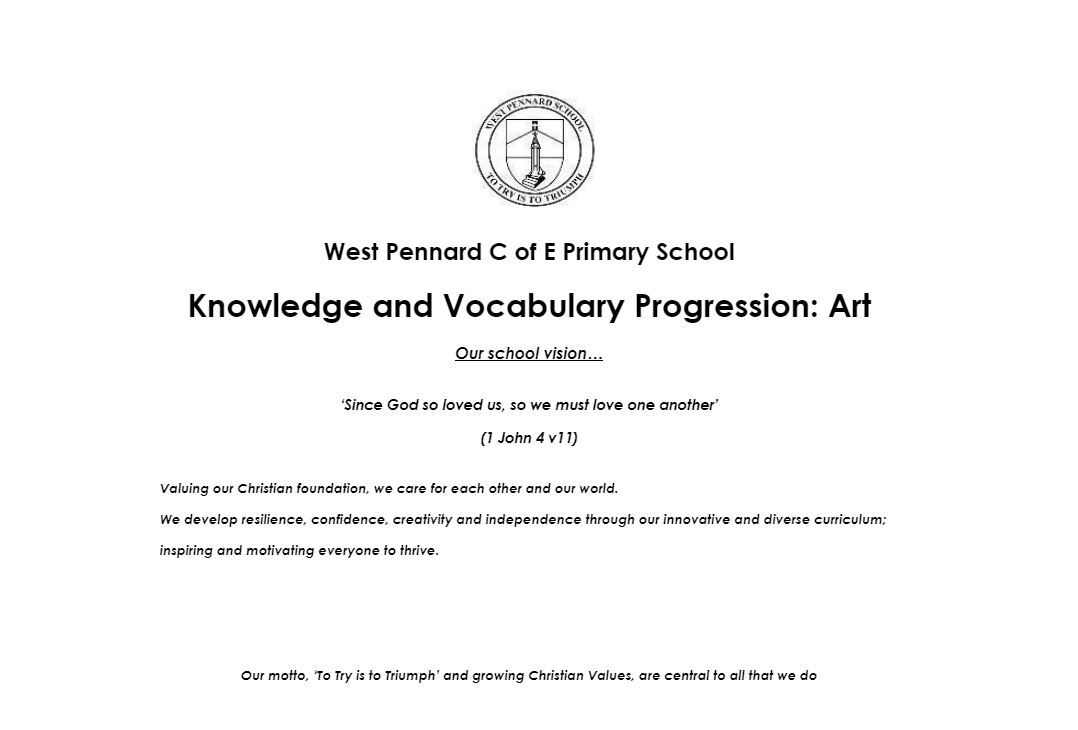 WEST PENNARD SCHOOL
TO TRY IS TO TRIUMPH

West Pennard C of E Primary School

Knowledge and Vocabulary Progression: Art

Our school vision…

'Since God so loved us, so we must love one another'

(1 John 4 v11)

Valuing our Christian foundation, we care for each other and our world.

We develop resilience, confidence, creativity and independence through our innovative and diverse curriculum; inspiring and motivating everyone to thrive.

Our motto, 'To Try is to Triumph' and growing Christian Values, are central to all that we do